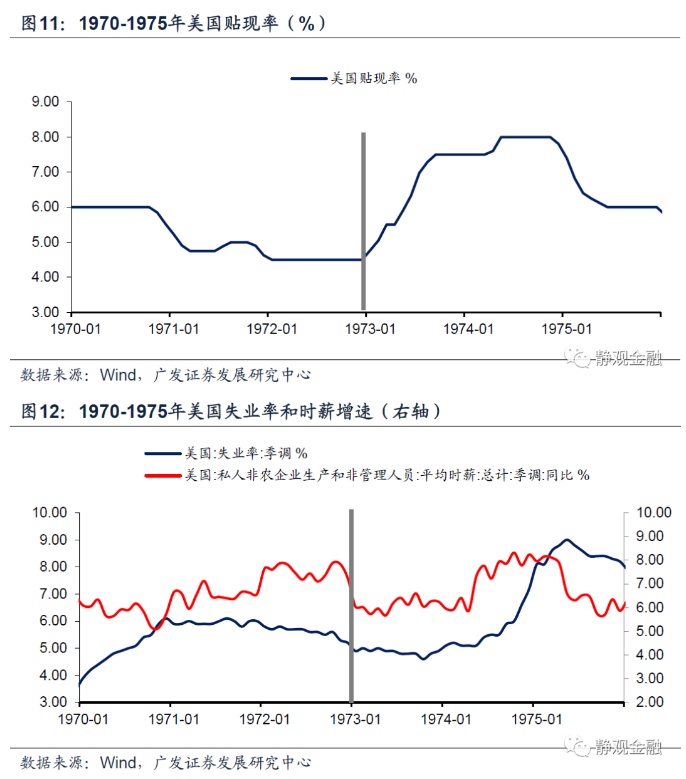 图11：1970-1975年美国贴现率（%）

美国贴现率 %

9.00
8.00
7.00
6.00
5.00
4.00
3.00

1970-01
1971-01
1972-01
1973-01
1974-01
1975-01

静观金融

数据来源：Wind，广发证券发展研究中心

图12：1970-1975年美国失业率和时薪增速（右轴）

美国:失业率:季调 %
美国:私人非农企业生产和非管理人员:平均时薪:总计:季调:同比 %

10.00
9.00
8.00
7.00
6.00
5.00
4.00
3.00

10.00
9.00
8.00
7.00
6.00
5.00
4.00
3.00
2.00

1970-01
1971-01
1972-01
1973-01
1974-01
1975-01

静观金融

数据来源：Wind，广发证券发展研究中心